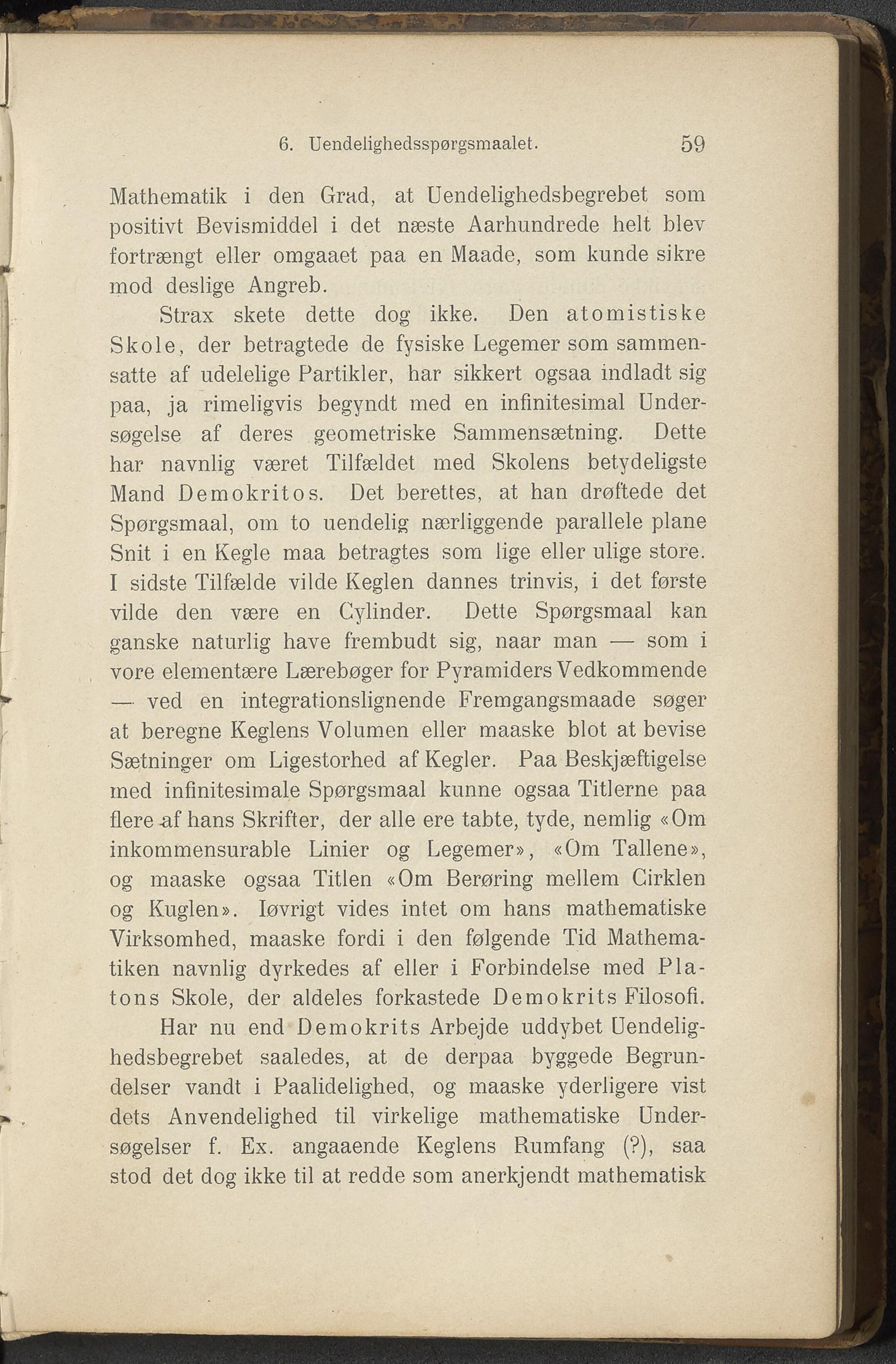 6. Uendelighedsspørgsmaalet. 59

Mathematik i den Grad, at Uendelighedsbegrebet som positivt Bevismiddel i det næste Aarhundrede helt blev fortrængt eller omgaaet paa en Maade, som kunde sikre mod deslige Angreb.

Strax skete dette dog ikke. Den atomistiske Skole, der betragtede de fysiske Legemer som sammensatte af udelelige Partikler, har sikkert ogsaa indladt sig paa, ja rimeligvis begyndt med en infinitesimal Undersøgelse af deres geometriske Sammensætning. Dette har navnlig været Tilfældet med Skolens betydeligste Mand Demokritos. Det berettes, at han drøftede det Spørgsmaal, om to uendelig nærliggende parallele plane Snit i en Kegle maa betragtes som lige eller ulige store. I sidste Tilfælde vilde Keglen dannes trinvis, i det første vilde den være en Cylinder. Dette Spørgsmaal kan ganske naturlig have frembudt sig, naar man — som i vore elementære Lærebøger for Pyramiders Vedkommende — ved en integrationslignende Fremgangsmaade søger at beregne Keglens Volumen eller maaske blot at bevise Sætninger om Ligestorhed af Kegler. Paa Beskjæftigelse med infinitesimale Spørgsmaal kunne ogsaa Titlerne paa flere af hans Skrifter, der alle ere tabte, tyde, nemlig «Om inkommensurable Linier og Legemer», «Om Tallene», og maaske ogsaa Titlen «Om Berøring mellem Cirklen og Kuglen». Iøvrigt vides intet om hans mathematiske Virksomhed, maaske fordi i den følgende Tid Mathematiken navnlig dyrkedes af eller i Forbindelse med Platons Skole, der aldeles forkastede Demokrits Filosofi.

Har nu end Demokrits Arbejde uddybet Uendelighedsbegrebet saaledes, at de derpaa byggede Begrundelser vandt i Paalidelighed, og maaske yderligere vist dets Anvendelighed til virkelige mathematiske Undersøgelser f. Ex. angaaende Keglens Rumfang (?), saa stod det dog ikke til at redde som anerkjendt mathematisk